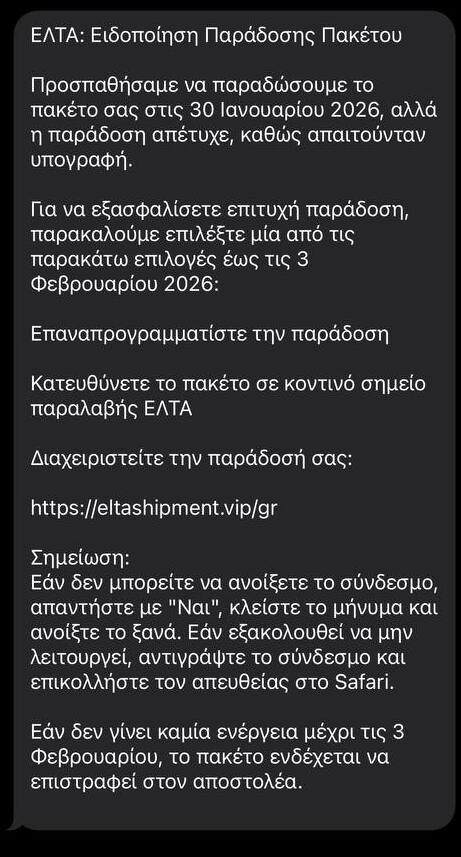 ΕΛΤΑ: Ειδοποίηση Παράδοσης Πακέτου

Προσπαθήσαμε να παραδώσουμε το πακέτο σας στις 30 Ιανουαρίου 2026, αλλά η παράδοση απέτυχε, καθώς απαιτούνταν υπογραφή.

Για να εξασφαλίσετε επιτυχή παράδοση, παρακαλούμε επιλέξτε μία από τις παρακάτω επιλογές έως τις 3 Φεβρουαρίου 2026:

Επαναπρογραμματίστε την παράδοση

Κατευθύνετε το πακέτο σε κοντινό σημείο παραλαβής ΕΛΤΑ

Διαχειριστείτε την παράδοσή σας:

https://eltashipment.vip/gr

Σημείωση:
Εάν δεν μπορείτε να ανοίξετε το σύνδεσμο, απαντήστε με "Ναι", κλείστε το μήνυμα και ανοίξτε το ξανά. Εάν εξακολουθεί να μην λειτουργεί, αντιγράψτε το σύνδεσμο και επικολλήστε τον απευθείας στο Safari.

Εάν δεν γίνει καμία ενέργεια μέχρι τις 3 Φεβρουαρίου, το πακέτο ενδέχεται να επιστραφεί στον αποστολέα.